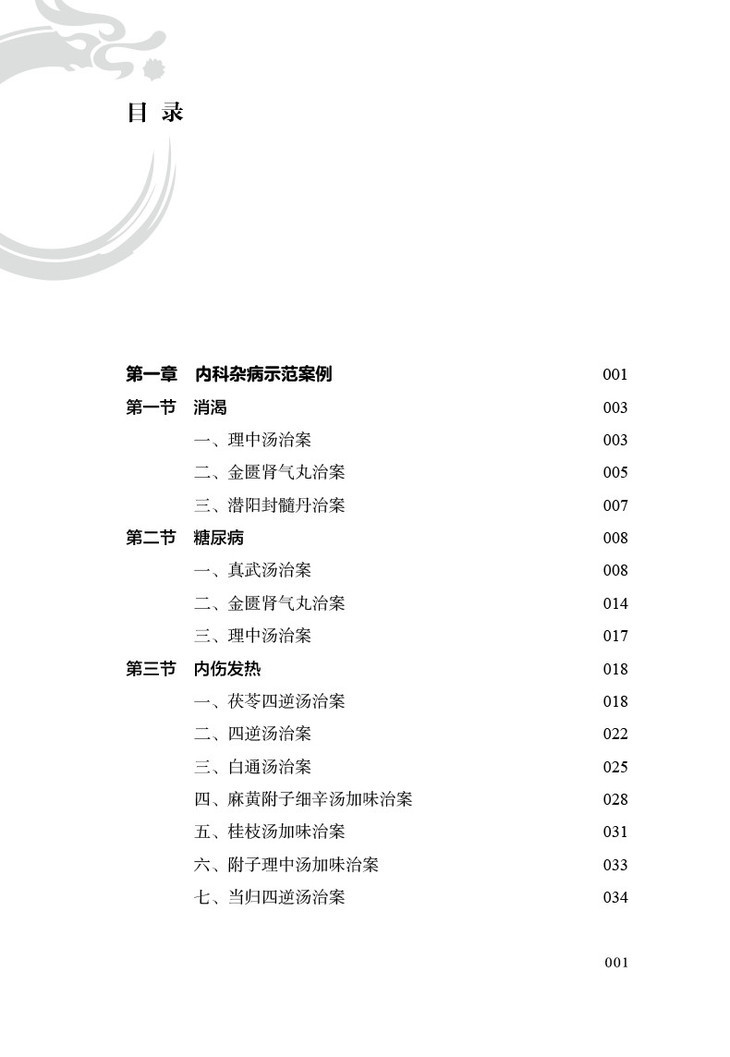 目 录

第一章　内科杂病示范案例　001

第一节　消渴　003

一、理中汤治案　003

二、金匮肾气丸治案　005

三、潜阳封髓丹治案　007

第二节　糖尿病　008

一、真武汤治案　008

二、金匮肾气丸治案　014

三、理中汤治案　017

第三节　内伤发热　018

一、茯苓四逆汤治案　018

二、四逆汤治案　022

三、白通汤治案　025

四、麻黄附子细辛汤加味治案　028

五、桂枝汤加味治案　031

六、附子理中汤加味治案　033

七、当归四逆汤治案　034

001